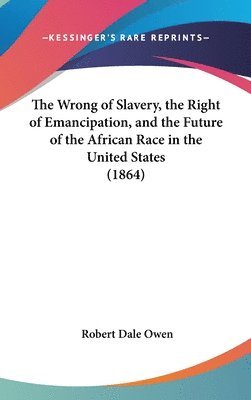 —KESSINGER'S RARE REPRINTS—

The Wrong of Slavery, the Right of Emancipation, and the Future of the African Race in the United States (1864)

Robert Dale Owen